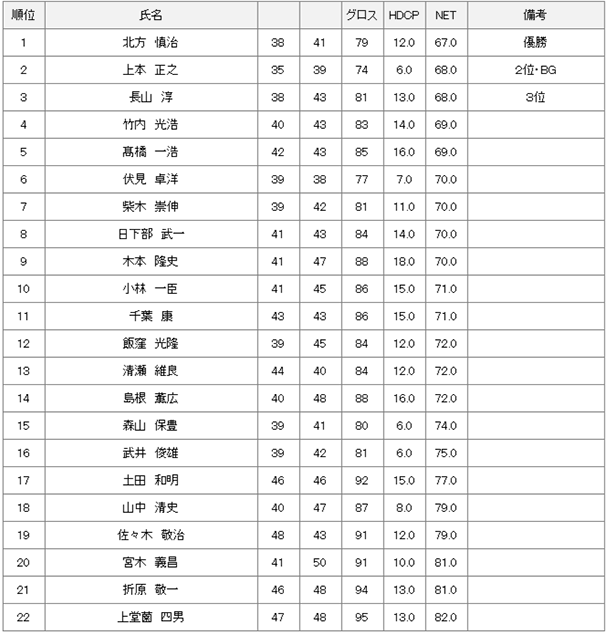 | 順位 | 氏名 | | | グロス | HDCP | NET | 備考 |
|---|---|---|---|---|---|---|---|
| 1 | 北方 慎治 | 38 | 41 | 79 | 12.0 | 67.0 | 優勝 |
| 2 | 上本 正之 | 35 | 39 | 74 | 6.0 | 68.0 | 2位・BG |
| 3 | 長山 淳 | 38 | 43 | 81 | 13.0 | 68.0 | 3位 |
| 4 | 竹内 光浩 | 40 | 43 | 83 | 14.0 | 69.0 | |
| 5 | 髙橋 一浩 | 42 | 43 | 85 | 16.0 | 69.0 | |
| 6 | 伏見 卓洋 | 39 | 38 | 77 | 7.0 | 70.0 | |
| 7 | 柴木 崇伸 | 39 | 42 | 81 | 11.0 | 70.0 | |
| 8 | 日下部 武一 | 41 | 43 | 84 | 14.0 | 70.0 | |
| 9 | 木本 隆史 | 41 | 47 | 88 | 18.0 | 70.0 | |
| 10 | 小林 一臣 | 41 | 45 | 86 | 15.0 | 71.0 | |
| 11 | 千葉 康 | 43 | 43 | 86 | 15.0 | 71.0 | |
| 12 | 飯窪 光隆 | 39 | 45 | 84 | 12.0 | 72.0 | |
| 13 | 清瀬 維良 | 44 | 40 | 84 | 12.0 | 72.0 | |
| 14 | 島根 薫広 | 40 | 48 | 88 | 16.0 | 72.0 | |
| 15 | 森山 保豊 | 39 | 41 | 80 | 6.0 | 74.0 | |
| 16 | 武井 俊雄 | 39 | 42 | 81 | 6.0 | 75.0 | |
| 17 | 土田 和明 | 46 | 46 | 92 | 15.0 | 77.0 | |
| 18 | 山中 清史 | 40 | 47 | 87 | 8.0 | 79.0 | |
| 19 | 佐々木 敬治 | 48 | 43 | 91 | 12.0 | 79.0 | |
| 20 | 宮木 義昌 | 41 | 50 | 91 | 10.0 | 81.0 | |
| 21 | 折原 敬一 | 46 | 48 | 94 | 13.0 | 81.0 | |
| 22 | 上堂薗 四男 | 47 | 48 | 95 | 13.0 | 82.0 | |